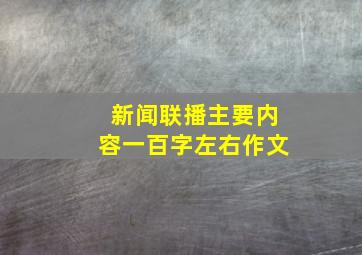 新闻联播主要内容一百字左右作文